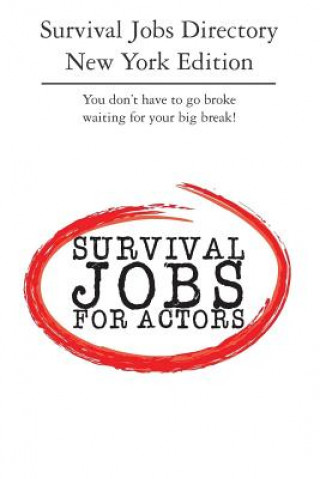 Survival Jobs Directory
New York Edition

You don't have to go broke waiting for your big break!

SURVIVAL
JOBS
FOR ACTORS